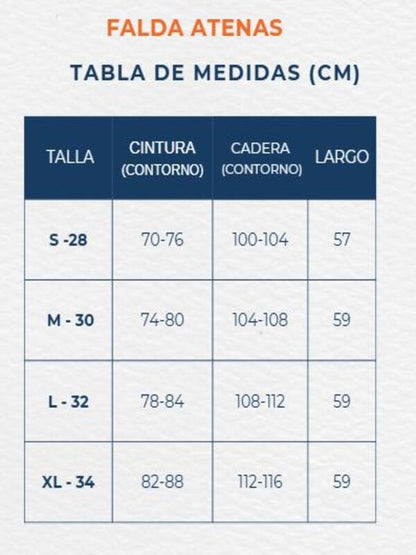 FALDA ATENAS

TABLA DE MEDIDAS (CM)

| TALLA | CINTURA (CONTORNO) | CADERA (CONTORNO) | LARGO |
|---|---|---|---|
| S -28 | 70-76 | 100-104 | 57 |
| M - 30 | 74-80 | 104-108 | 59 |
| L - 32 | 78-84 | 108-112 | 59 |
| XL - 34 | 82-88 | 112-116 | 59 |